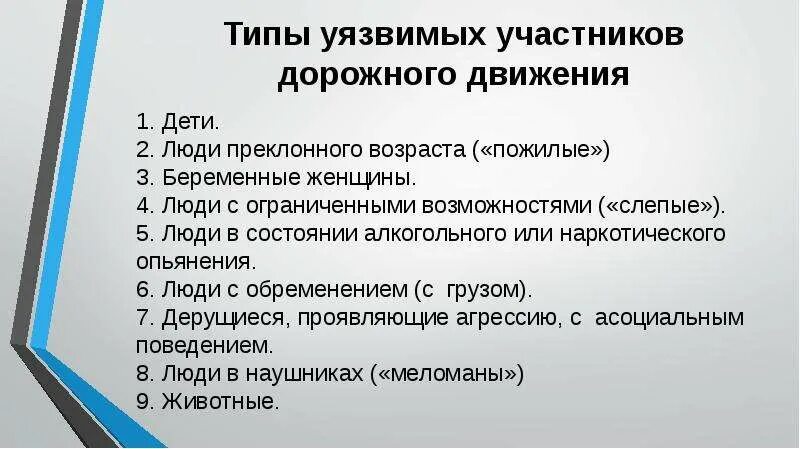 Типы уязвимых участников дорожного движения

1. Дети.
2. Люди преклонного возраста («пожилые»)
3. Беременные женщины.
4. Люди с ограниченными возможностями («слепые»).
5. Люди в состоянии алкогольного или наркотического опьянения.
6. Люди с обременением (с грузом).
7. Дерущиеся, проявляющие агрессию, с асоциальным поведением.
8. Люди в наушниках («меломаны»)
9. Животные.